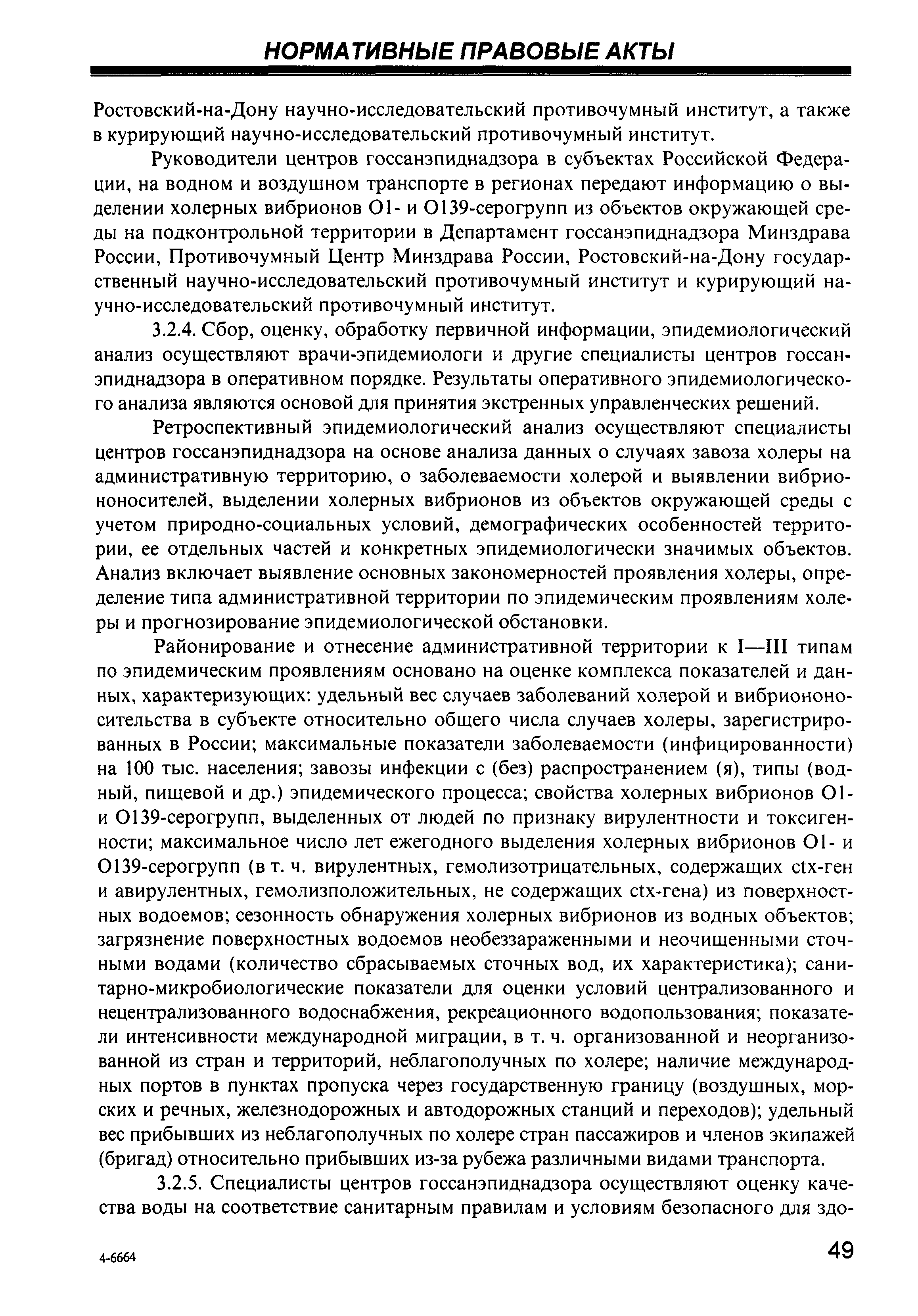 НОРМАТИВНЫЕ ПРАВОВЫЕ АКТЫ

Ростовский-на-Дону научно-исследовательский противочумный институт, а также в курирующий научно-исследовательский противочумный институт.

Руководители центров госсанэпиднадзора в субъектах Российской Федерации, на водном и воздушном транспорте в регионах передают информацию о выделении холерных вибрионов О1- и О139-серогрупп из объектов окружающей среды на подконтрольной территории в Департамент госсанэпиднадзора Минздрава России, Противочумный Центр Минздрава России, Ростовский-на-Дону государственный научно-исследовательский противочумный институт и курирующий научно-исследовательский противочумный институт.

3.2.4. Сбор, оценку, обработку первичной информации, эпидемиологический анализ осуществляют врачи-эпидемиологи и другие специалисты центров госсанэпиднадзора в оперативном порядке. Результаты оперативного эпидемиологического анализа являются основой для принятия экстренных управленческих решений.

Ретроспективный эпидемиологический анализ осуществляют специалисты центров госсанэпиднадзора на основе анализа данных о случаях завоза холеры на административную территорию, о заболеваемости холерой и выявлении вибриононосителей, выделении холерных вибрионов из объектов окружающей среды с учетом природно-социальных условий, демографических особенностей территории, ее отдельных частей и конкретных эпидемиологически значимых объектов. Анализ включает выявление основных закономерностей проявления холеры, определение типа административной территории по эпидемическим проявлениям холеры и прогнозирование эпидемиологической обстановки.

Районирование и отнесение административной территории к I—III типам по эпидемическим проявлениям основано на оценке комплекса показателей и данных, характеризующих: удельный вес случаев заболеваний холерой и вибриононосительства в субъекте относительно общего числа случаев холеры, зарегистрированных в России; максимальные показатели заболеваемости (инфицированности) на 100 тыс. населения; завозы инфекции с (без) распространением (я), типы (водный, пищевой и др.) эпидемического процесса; свойства холерных вибрионов О1- и О139-серогрупп, выделенных от людей по признаку вирулентности и токсигенности; максимальное число лет ежегодного выделения холерных вибрионов О1- и О139-серогрупп (в т. ч. вирулентных, гемолизотрицательных, содержащих ctx-ген и авирулентных, гемолизположительных, не содержащих ctx-гена) из поверхностных водоемов; сезонность обнаружения холерных вибрионов из водных объектов; загрязнение поверхностных водоемов необеззараженными и неочищенными сточными водами (количество сбрасываемых сточных вод, их характеристика); санитарно-микробиологические показатели для оценки условий централизованного и нецентрализованного водоснабжения, рекреационного водопользования; показатели интенсивности международной миграции, в т. ч. организованной и неорганизованной из стран и территорий, неблагополучных по холере; наличие международных портов в пунктах пропуска через государственную границу (воздушных, морских и речных, железнодорожных и автодорожных станций и переходов); удельный вес прибывших из неблагополучных по холере стран пассажиров и членов экипажей (бригад) относительно прибывших из-за рубежа различными видами транспорта.

3.2.5. Специалисты центров госсанэпиднадзора осуществляют оценку качества воды на соответствие санитарным правилам и условиям безопасного для здо-

4-6664

49